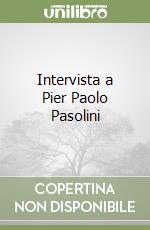 unilibro

Intervista a Pier Paolo Pasolini

COPERTINA NON DISPONIBILE